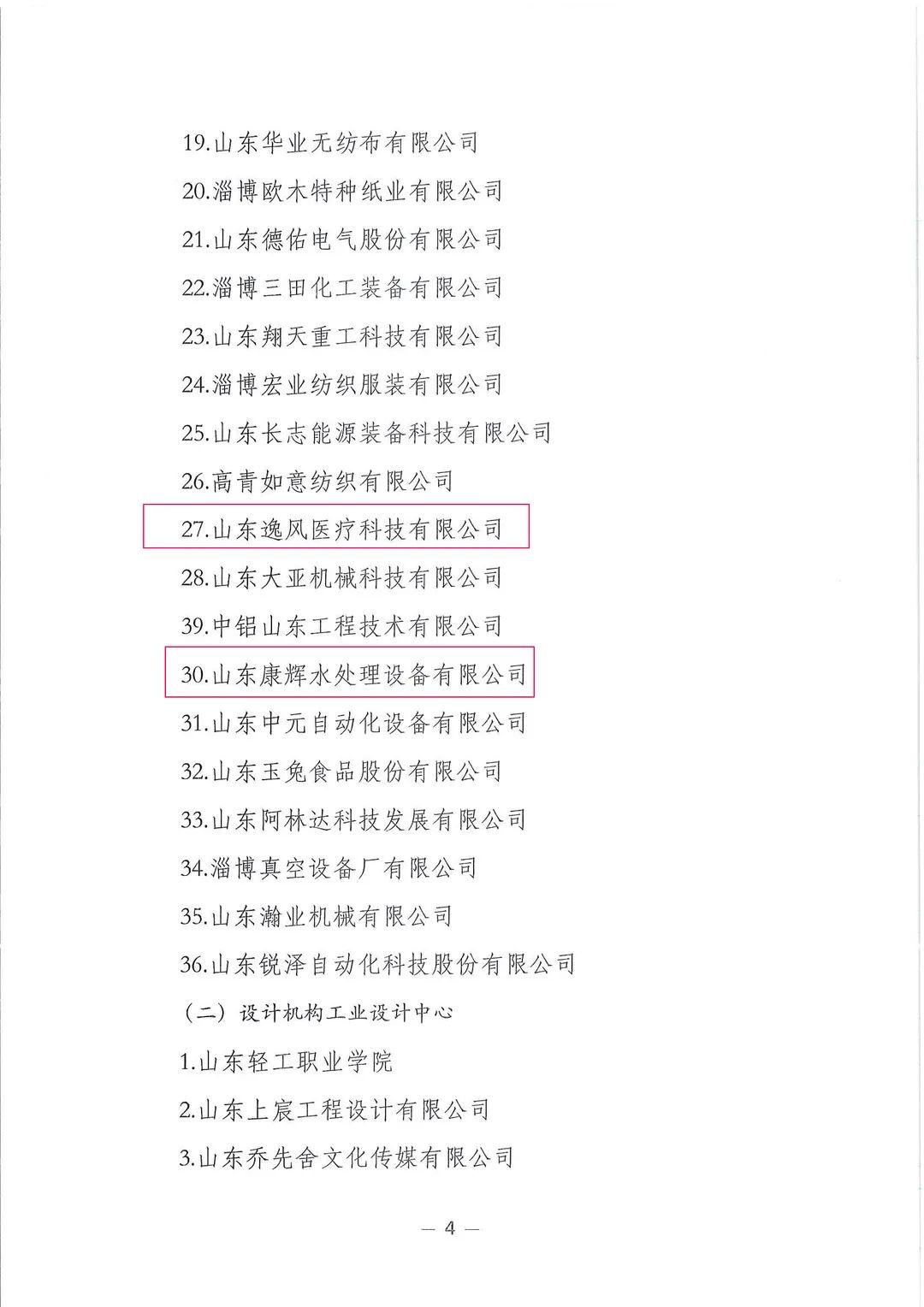 19.山东华业无纺布有限公司

20.淄博欧木特种纸业有限公司

21.山东德佑电气股份有限公司

22.淄博三田化工装备有限公司

23.山东翔天重工科技有限公司

24.淄博宏业纺织服装有限公司

25.山东长志能源装备科技有限公司

26.高青如意纺织有限公司

27.山东逸风医疗科技有限公司

28.山东大亚机械科技有限公司

39.中铝山东工程技术有限公司

30.山东康辉水处理设备有限公司

31.山东中元自动化设备有限公司

32.山东玉兔食品股份有限公司

33.山东阿林达科技发展有限公司

34.淄博真空设备厂有限公司

35.山东瀚业机械有限公司

36.山东锐泽自动化科技股份有限公司

（二）设计机构工业设计中心

1.山东轻工职业学院

2.山东上宸工程设计有限公司

3.山东乔先舍文化传媒有限公司

— 4 —